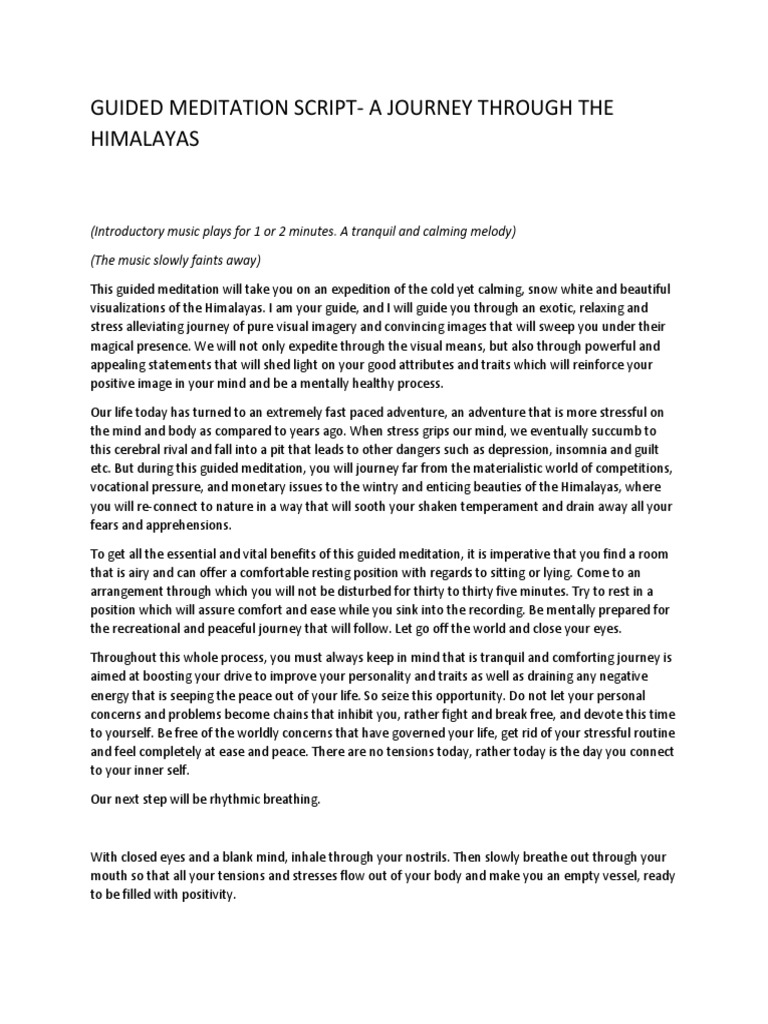 GUIDED MEDITATION SCRIPT- A JOURNEY THROUGH THE HIMALAYAS

(Introductory music plays for 1 or 2 minutes. A tranquil and calming melody)

(The music slowly faints away)

This guided meditation will take you on an expedition of the cold yet calming, snow white and beautiful visualizations of the Himalayas. I am your guide, and I will guide you through an exotic, relaxing and stress alleviating journey of pure visual imagery and convincing images that will sweep you under their magical presence. We will not only expedite through the visual means, but also through powerful and appealing statements that will shed light on your good attributes and traits which will reinforce your positive image in your mind and be a mentally healthy process.

Our life today has turned to an extremely fast paced adventure, an adventure that is more stressful on the mind and body as compared to years ago. When stress grips our mind, we eventually succumb to this cerebral rival and fall into a pit that leads to other dangers such as depression, insomnia and guilt etc. But during this guided meditation, you will journey far from the materialistic world of competitions, vocational pressure, and monetary issues to the wintry and enticing beauties of the Himalayas, where you will re-connect to nature in a way that will sooth your shaken temperament and drain away all your fears and apprehensions.

To get all the essential and vital benefits of this guided meditation, it is imperative that you find a room that is airy and can offer a comfortable resting position with regards to sitting or lying. Come to an arrangement through which you will not be disturbed for thirty to thirty five minutes. Try to rest in a position which will assure comfort and ease while you sink into the recording. Be mentally prepared for the recreational and peaceful journey that will follow. Let go off the world and close your eyes.

Throughout this whole process, you must always keep in mind that is tranquil and comforting journey is aimed at boosting your drive to improve your personality and traits as well as draining any negative energy that is seeping the peace out of your life. So seize this opportunity. Do not let your personal concerns and problems become chains that inhibit you, rather fight and break free, and devote this time to yourself. Be free of the worldly concerns that have governed your life, get rid of your stressful routine and feel completely at ease and peace. There are no tensions today, rather today is the day you connect to your inner self.

Our next step will be rhythmic breathing.

With closed eyes and a blank mind, inhale through your nostrils. Then slowly breathe out through your mouth so that all your tensions and stresses flow out of your body and make you an empty vessel, ready to be filled with positivity.